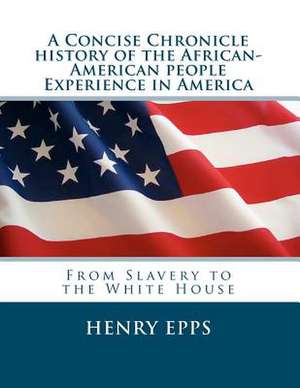 A Concise Chronicle history of the African-American people Experience in America

From Slavery to the White House

HENRY EPPS